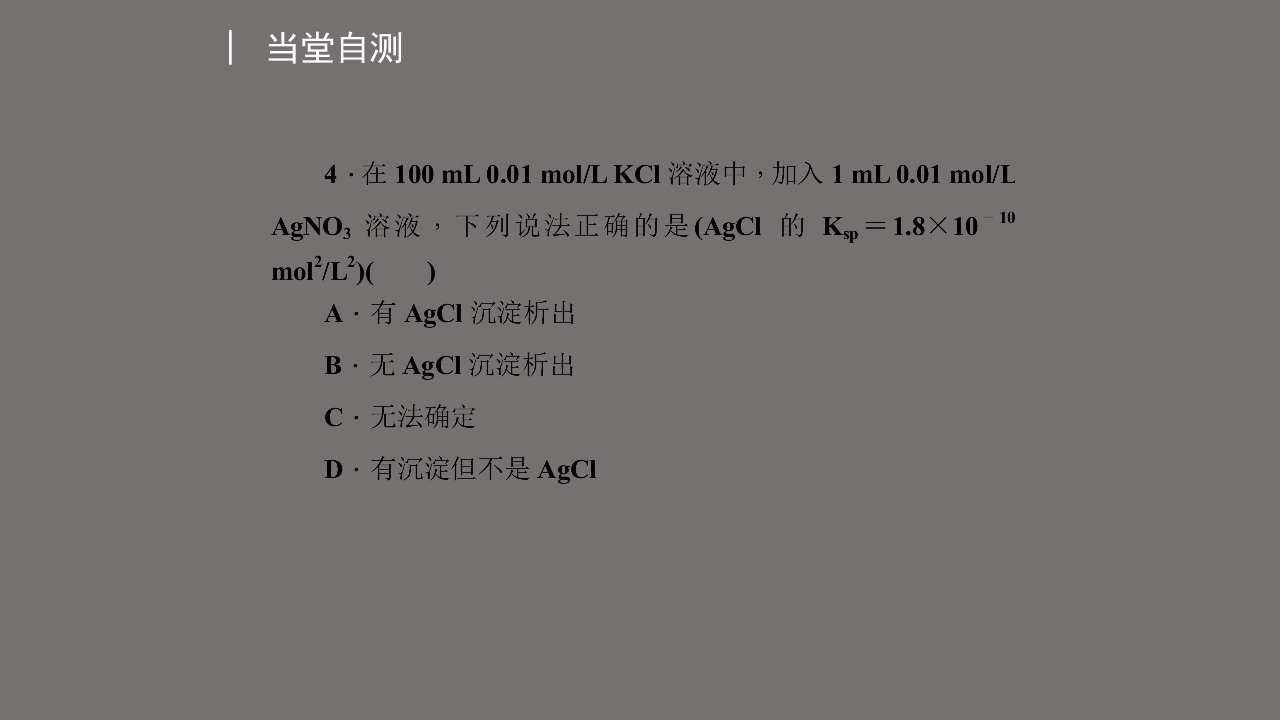 当堂自测

4．在100 mL 0.01 mol/L KCl溶液中，加入1 mL 0.01 mol/L $AgNO_3$溶液，下列说法正确的是(AgCl的$K_{sp}=1.8\times10^{-10}$ $mol^2/L^2$)(　　)

A．有AgCl沉淀析出

B．无AgCl沉淀析出

C．无法确定

D．有沉淀但不是AgCl